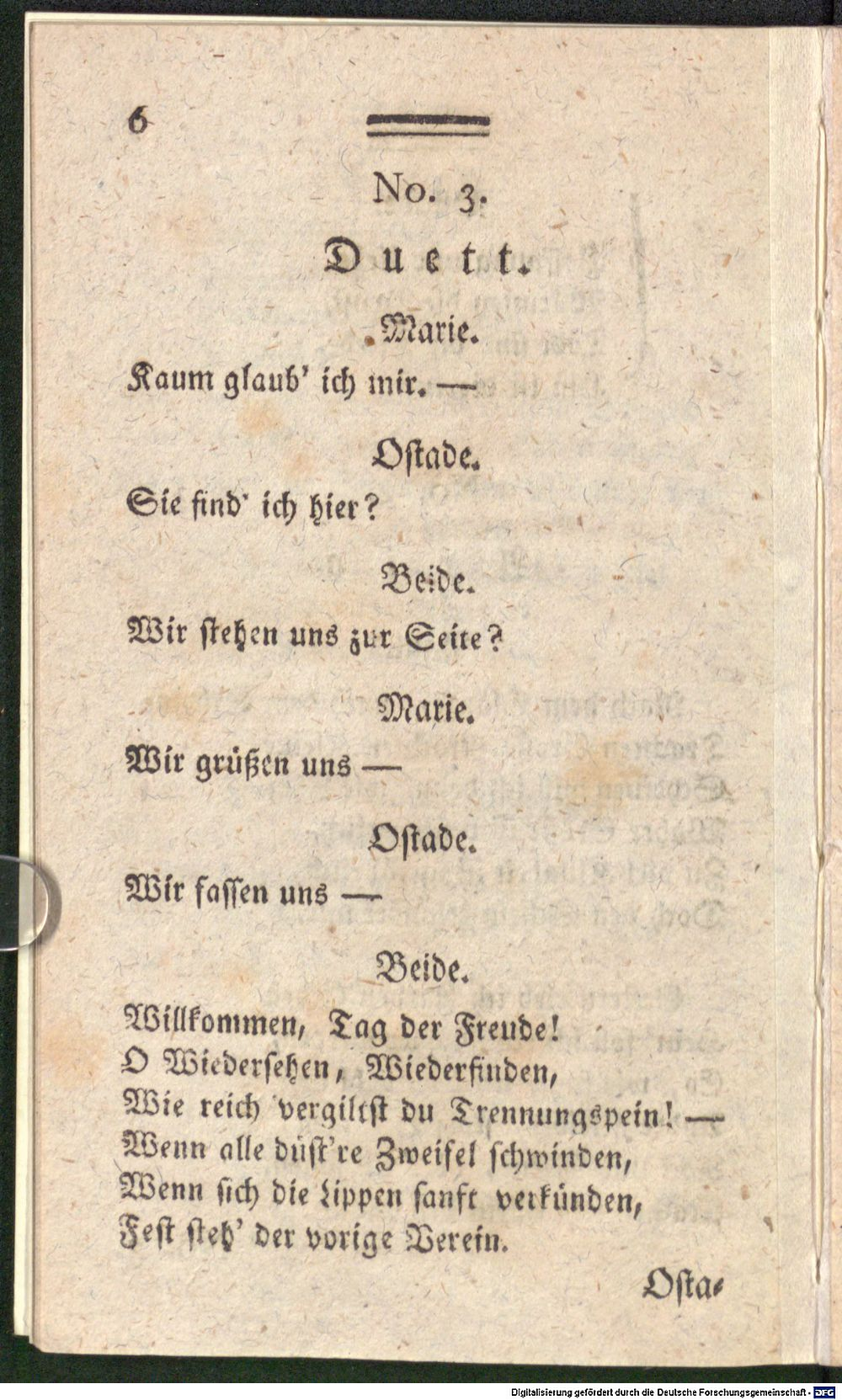 6

No. 3.

Duett.

Marie.

Kaum glaub' ich mir. —

Ostade.

Sie find' ich hier?

Beide.

Wir stehen uns zur Seite?

Marie.

Wir grüßen uns —

Ostade.

Wir fassen uns —

Beide.

Willkommen, Tag der Freude!
O Wiedersehen, Wiederfinden,
Wie reich vergiltst du Trennungspein! —
Wenn alle düst're Zweifel schwinden,
Wenn sich die Lippen sanft verkünden,
Fest steh' der vorige Verein.

Osta-

Digitalisierung gefördert durch die Deutsche Forschungsgemeinschaft - DFG